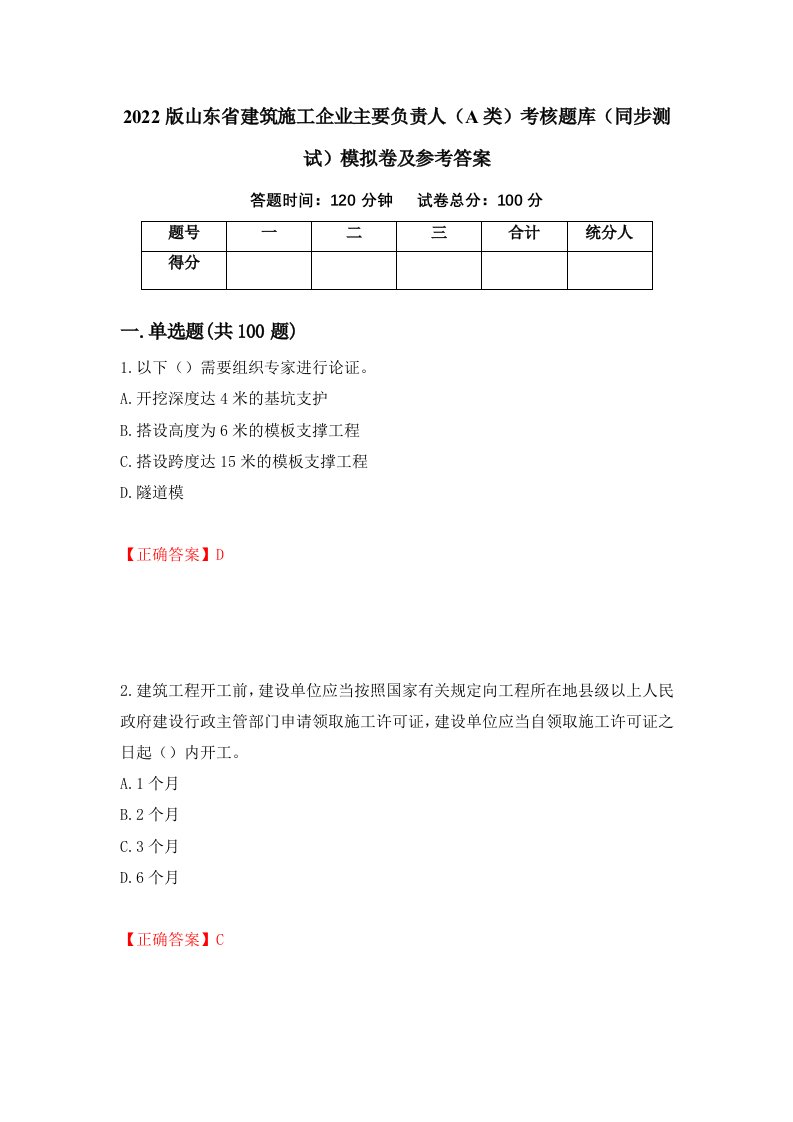 2022版山东省建筑施工企业主要负责人（A类）考核题库（同步测试）模拟卷及参考答案

答题时间：120分钟　试卷总分：100分

| 题号 | 一 | 二 | 三 | 合计 | 统分人 |
|---|---|---|---|---|---|
| 得分 | | | | | |

一.单选题(共100题)

1.以下（）需要组织专家进行论证。
A.开挖深度达4米的基坑支护
B.搭设高度为6米的模板支撑工程
C.搭设跨度达15米的模板支撑工程
D.隧道模

【正确答案】D

2.建筑工程开工前，建设单位应当按照国家有关规定向工程所在地县级以上人民政府建设行政主管部门申请领取施工许可证，建设单位应当自领取施工许可证之日起（）内开工。
A.1个月
B.2个月
C.3个月
D.6个月

【正确答案】C